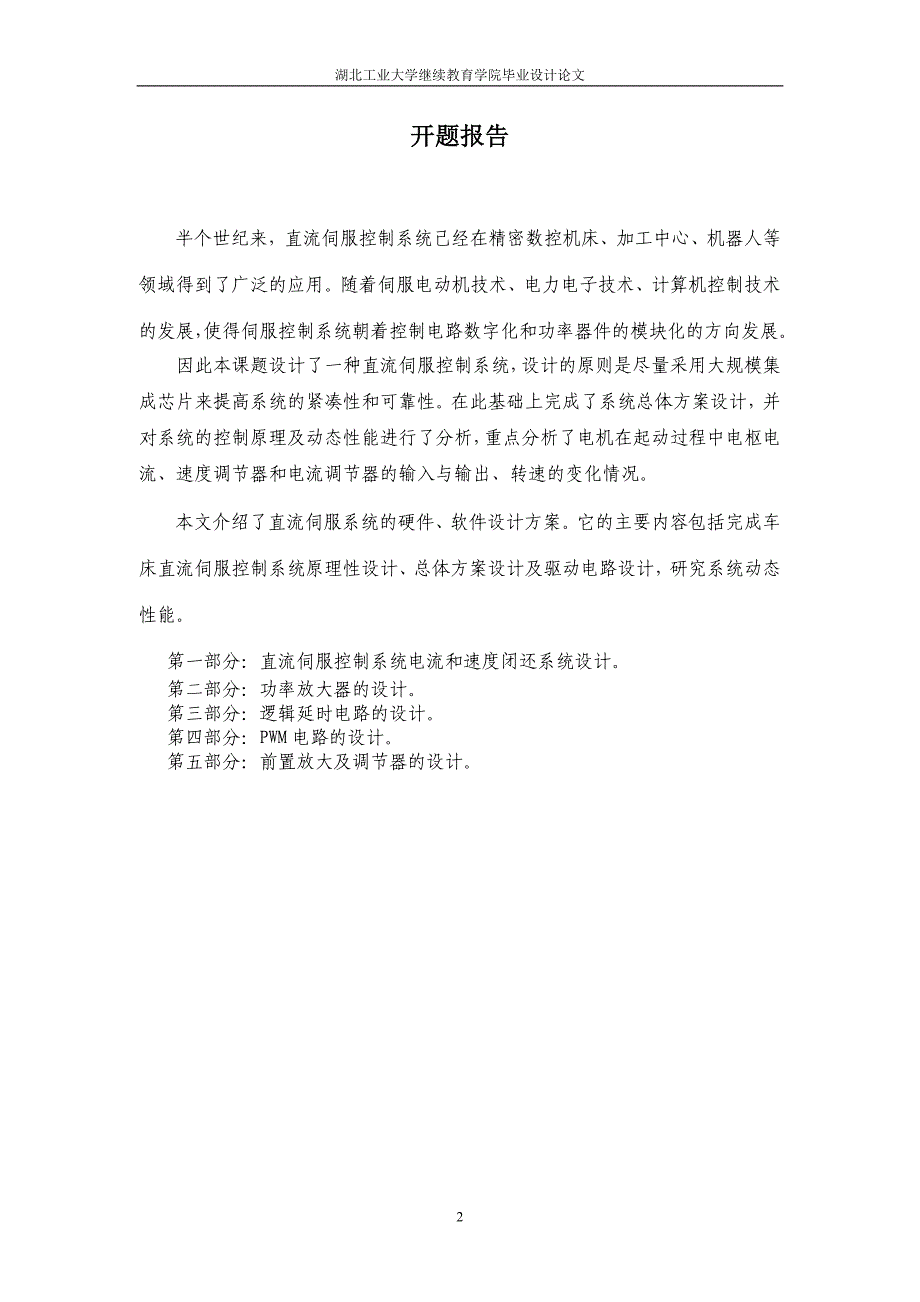 湖北工业大学继续教育学院毕业设计论文

开题报告

半个世纪来，直流伺服控制系统已经在精密数控机床、加工中心、机器人等领域得到了广泛的应用。随着伺服电动机技术、电力电子技术、计算机控制技术的发展,使得伺服控制系统朝着控制电路数字化和功率器件的模块化的方向发展。

因此本课题设计了一种直流伺服控制系统,设计的原则是尽量采用大规模集成芯片来提高系统的紧凑性和可靠性。在此基础上完成了系统总体方案设计，并对系统的控制原理及动态性能进行了分析，重点分析了电机在起动过程中电枢电流、速度调节器和电流调节器的输入与输出、转速的变化情况。

本文介绍了直流伺服系统的硬件、软件设计方案。它的主要内容包括完成车床直流伺服控制系统原理性设计、总体方案设计及驱动电路设计，研究系统动态性能。

第一部分：直流伺服控制系统电流和速度闭还系统设计。
第二部分：功率放大器的设计。
第三部分：逻辑延时电路的设计。
第四部分：PWM 电路的设计。
第五部分：前置放大及调节器的设计。

2